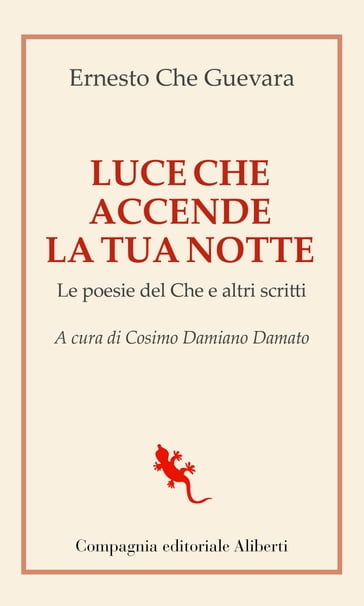 Ernesto Che Guevara

LUCE CHE ACCENDE LA TUA NOTTE

Le poesie del Che e altri scritti

A cura di Cosimo Damiano Damato

Compagnia editoriale Aliberti